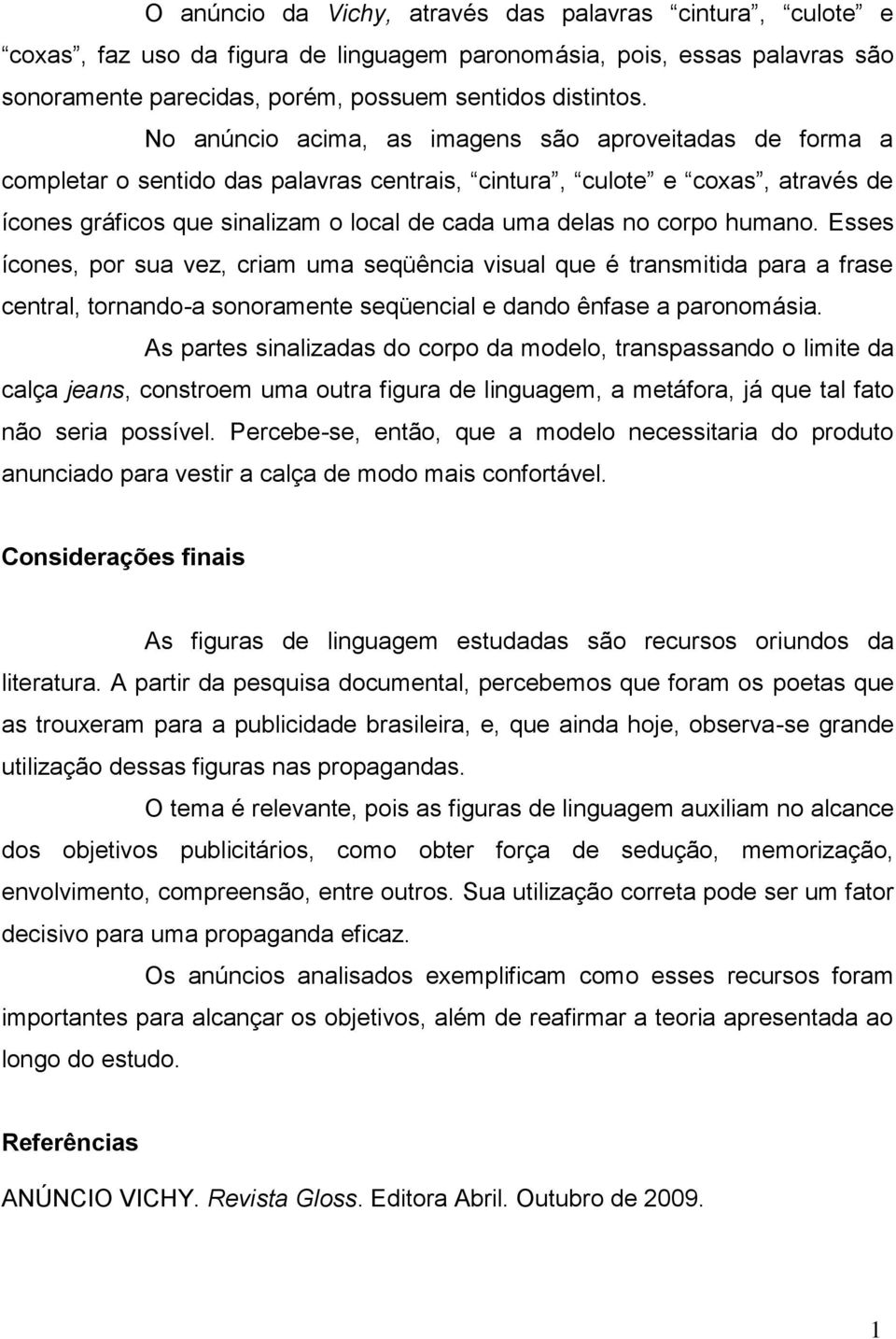 O anúncio da Vichy, através das palavras “cintura”, “culote” e “coxas”, faz uso da figura de linguagem paronomásia, pois, essas palavras são sonoramente parecidas, porém, possuem sentidos distintos.

No anúncio acima, as imagens são aproveitadas de forma a completar o sentido das palavras centrais, “cintura”, “culote” e “coxas”, através de ícones gráficos que sinalizam o local de cada uma delas no corpo humano. Esses ícones, por sua vez, criam uma seqüência visual que é transmitida para a frase central, tornando-a sonoramente seqüencial e dando ênfase a paronomásia.

As partes sinalizadas do corpo da modelo, transpassando o limite da calça jeans, constroem uma outra figura de linguagem, a metáfora, já que tal fato não seria possível. Percebe-se, então, que a modelo necessitaria do produto anunciado para vestir a calça de modo mais confortável.

Considerações finais

As figuras de linguagem estudadas são recursos oriundos da literatura. A partir da pesquisa documental, percebemos que foram os poetas que as trouxeram para a publicidade brasileira, e, que ainda hoje, observa-se grande utilização dessas figuras nas propagandas.

O tema é relevante, pois as figuras de linguagem auxiliam no alcance dos objetivos publicitários, como obter força de sedução, memorização, envolvimento, compreensão, entre outros. Sua utilização correta pode ser um fator decisivo para uma propaganda eficaz.

Os anúncios analisados exemplificam como esses recursos foram importantes para alcançar os objetivos, além de reafirmar a teoria apresentada ao longo do estudo.

Referências

ANÚNCIO VICHY. Revista Gloss. Editora Abril. Outubro de 2009.

1